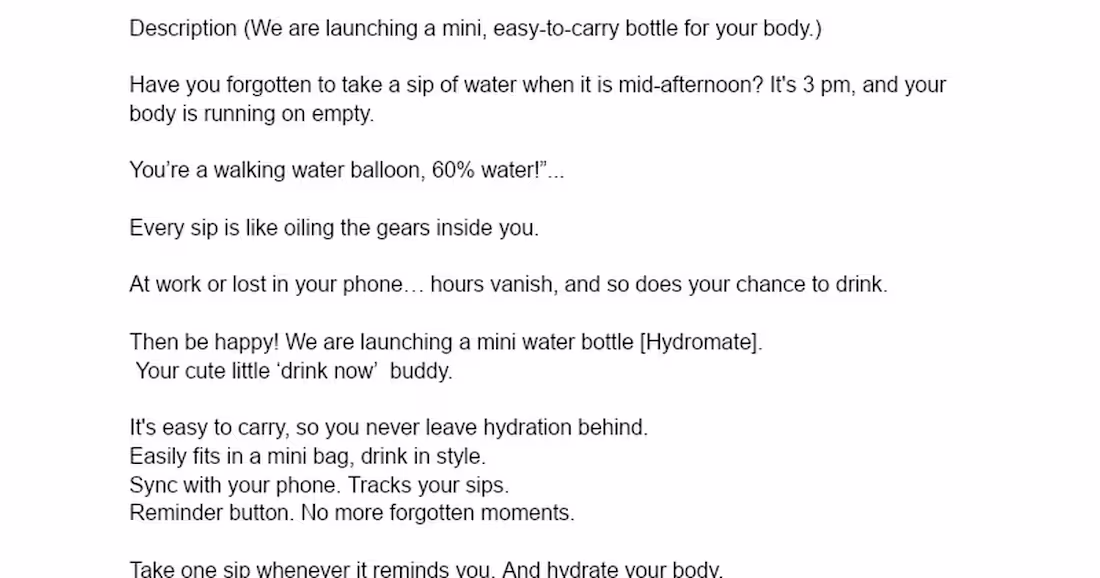 Description (We are launching a mini, easy-to-carry bottle for your body.)

Have you forgotten to take a sip of water when it is mid-afternoon? It's 3 pm, and your body is running on empty.

You're a walking water balloon, 60% water!"...

Every sip is like oiling the gears inside you.

At work or lost in your phone… hours vanish, and so does your chance to drink.

Then be happy! We are launching a mini water bottle [Hydromate].
Your cute little 'drink now' buddy.

It's easy to carry, so you never leave hydration behind.
Easily fits in a mini bag, drink in style.
Sync with your phone. Tracks your sips.
Reminder button. No more forgotten moments.

Take one sip whenever it reminds you. And hydrate your body.